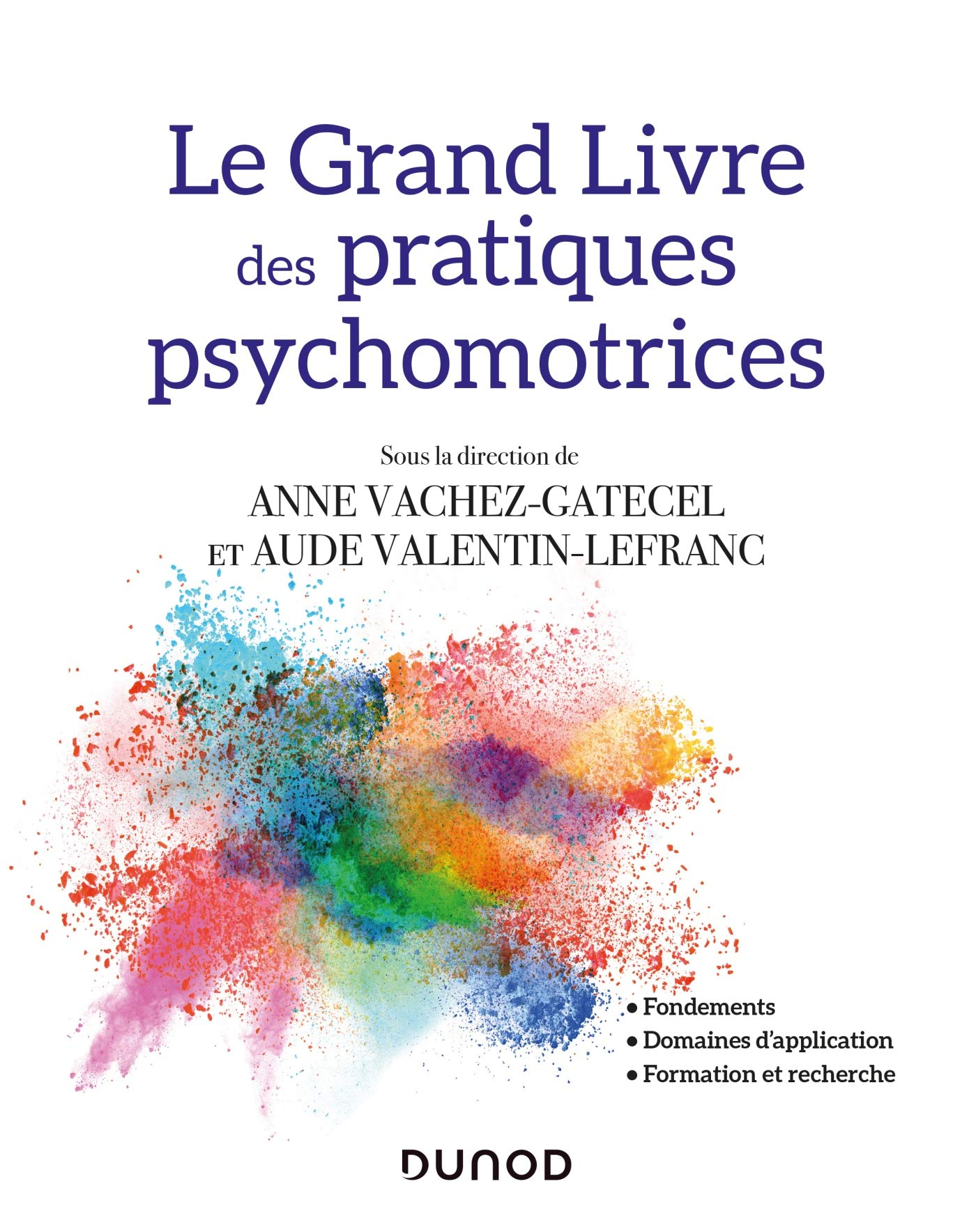 Le Grand Livre des pratiques psychomotrices

Sous la direction de
ANNE VACHEZ-GATECEL
ET AUDE VALENTIN-LEFRANC

• Fondements
• Domaines d'application
• Formation et recherche

DUNOD